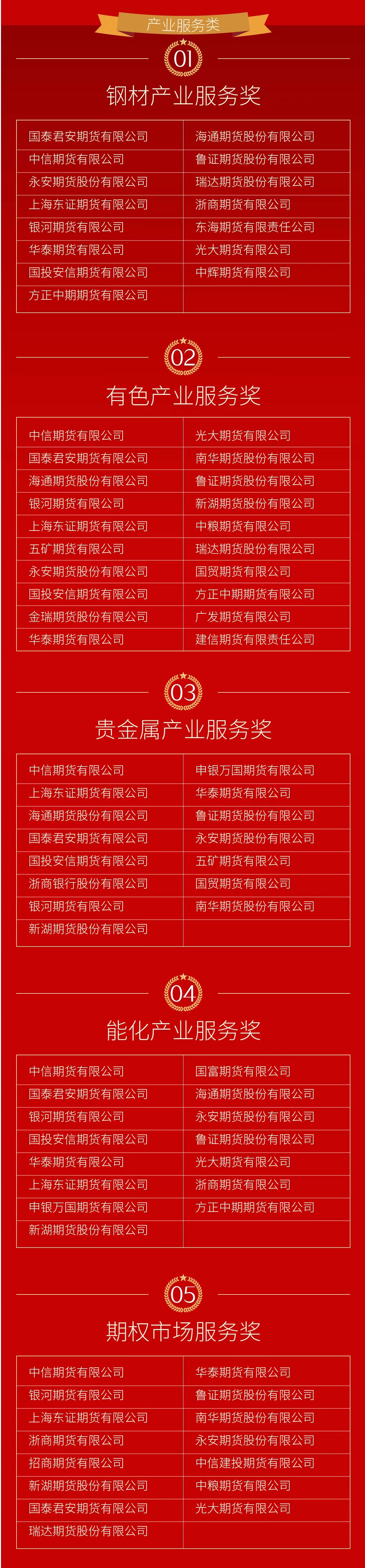 产业服务类

01

钢材产业服务奖

| 国泰君安期货有限公司 | 海通期货股份有限公司 |
|---|---|
| 中信期货有限公司 | 鲁证期货股份有限公司 |
| 永安期货股份有限公司 | 瑞达期货股份有限公司 |
| 上海东证期货有限公司 | 浙商期货有限公司 |
| 银河期货有限公司 | 东海期货有限责任公司 |
| 华泰期货有限公司 | 光大期货有限公司 |
| 国投安信期货有限公司 | 中辉期货有限公司 |
| 方正中期期货有限公司 | |

02

有色产业服务奖

| 中信期货有限公司 | 光大期货有限公司 |
|---|---|
| 国泰君安期货有限公司 | 南华期货股份有限公司 |
| 海通期货股份有限公司 | 鲁证期货股份有限公司 |
| 银河期货有限公司 | 新湖期货股份有限公司 |
| 上海东证期货有限公司 | 中粮期货有限公司 |
| 五矿期货有限公司 | 瑞达期货股份有限公司 |
| 永安期货股份有限公司 | 国贸期货有限公司 |
| 国投安信期货有限公司 | 方正中期期货有限公司 |
| 金瑞期货股份有限公司 | 广发期货有限公司 |
| 华泰期货有限公司 | 建信期货有限责任公司 |

03

贵金属产业服务奖

| 中信期货有限公司 | 申银万国期货有限公司 |
|---|---|
| 上海东证期货有限公司 | 华泰期货有限公司 |
| 海通期货股份有限公司 | 鲁证期货股份有限公司 |
| 国泰君安期货有限公司 | 永安期货股份有限公司 |
| 国投安信期货有限公司 | 五矿期货有限公司 |
| 浙商银行股份有限公司 | 国贸期货有限公司 |
| 银河期货有限公司 | 南华期货股份有限公司 |
| 新湖期货股份有限公司 | |

04

能化产业服务奖

| 中信期货有限公司 | 国富期货有限公司 |
|---|---|
| 国泰君安期货有限公司 | 海通期货股份有限公司 |
| 银河期货有限公司 | 永安期货股份有限公司 |
| 国投安信期货有限公司 | 鲁证期货股份有限公司 |
| 华泰期货有限公司 | 光大期货有限公司 |
| 上海东证期货有限公司 | 浙商期货有限公司 |
| 申银万国期货有限公司 | 方正中期期货有限公司 |
| 新湖期货股份有限公司 | |

05

期权市场服务奖

| 中信期货有限公司 | 华泰期货有限公司 |
|---|---|
| 银河期货有限公司 | 鲁证期货股份有限公司 |
| 上海东证期货有限公司 | 南华期货股份有限公司 |
| 浙商期货有限公司 | 永安期货股份有限公司 |
| 招商期货有限公司 | 中信建投期货有限公司 |
| 新湖期货股份有限公司 | 中粮期货有限公司 |
| 国泰君安期货有限公司 | 光大期货有限公司 |
| 瑞达期货股份有限公司 | |